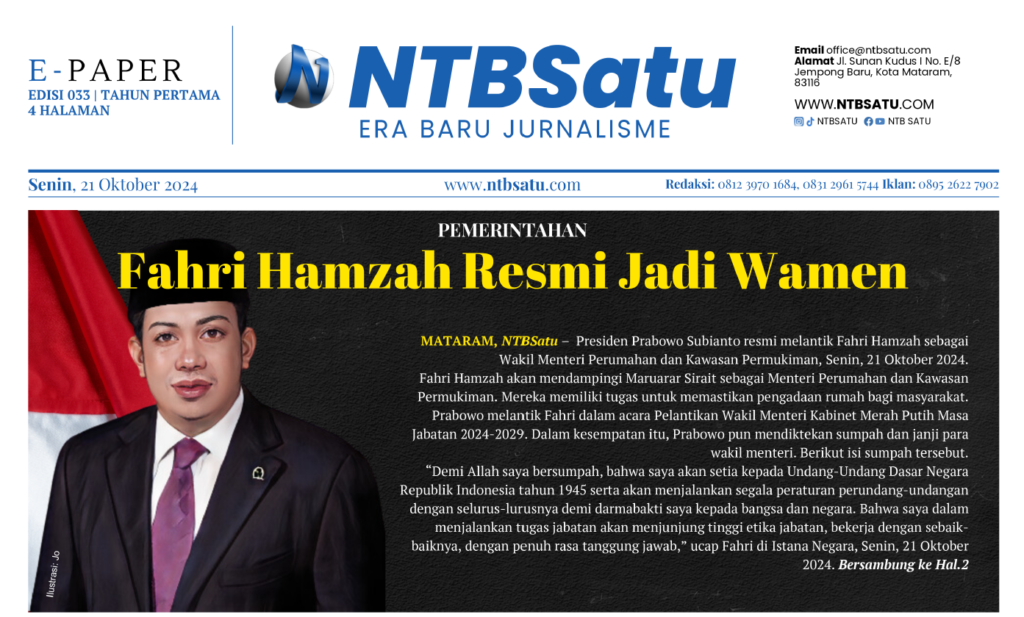 E-PAPER
EDISI 033 | TAHUN PERTAMA
4 HALAMAN

NTBSatu
ERA BARU JURNALISME

Email office@ntbsatu.com
Alamat Jl. Sunan Kudus I No. E/8 Jempong Baru, Kota Mataram, 83116

WWW.NTBSATU.COM
NTBSATU NTB SATU

Senin, 21 Oktober 2024
www.ntbsatu.com
Redaksi: 0812 3970 1684, 0831 2961 5744 Iklan: 0895 2622 7902

PEMERINTAHAN

Fahri Hamzah Resmi Jadi Wamen

MATARAM, NTBSatu – Presiden Prabowo Subianto resmi melantik Fahri Hamzah sebagai Wakil Menteri Perumahan dan Kawasan Permukiman, Senin, 21 Oktober 2024.

Fahri Hamzah akan mendampingi Maruarar Sirait sebagai Menteri Perumahan dan Kawasan Permukiman. Mereka memiliki tugas untuk memastikan pengadaan rumah bagi masyarakat.

Prabowo melantik Fahri dalam acara Pelantikan Wakil Menteri Kabinet Merah Putih Masa Jabatan 2024-2029. Dalam kesempatan itu, Prabowo pun mendiktekan sumpah dan janji para wakil menteri. Berikut isi sumpah tersebut.

"Demi Allah saya bersumpah, bahwa saya akan setia kepada Undang-Undang Dasar Negara Republik Indonesia tahun 1945 serta akan menjalankan segala peraturan perundang-undangan dengan selurus-lurusnya demi darmabakti saya kepada bangsa dan negara. Bahwa saya dalam menjalankan tugas jabatan akan menjunjung tinggi etika jabatan, bekerja dengan sebaik-baiknya, dengan penuh rasa tanggung jawab," ucap Fahri di Istana Negara, Senin, 21 Oktober 2024. Bersambung ke Hal.2

Ilustrasi: Jo